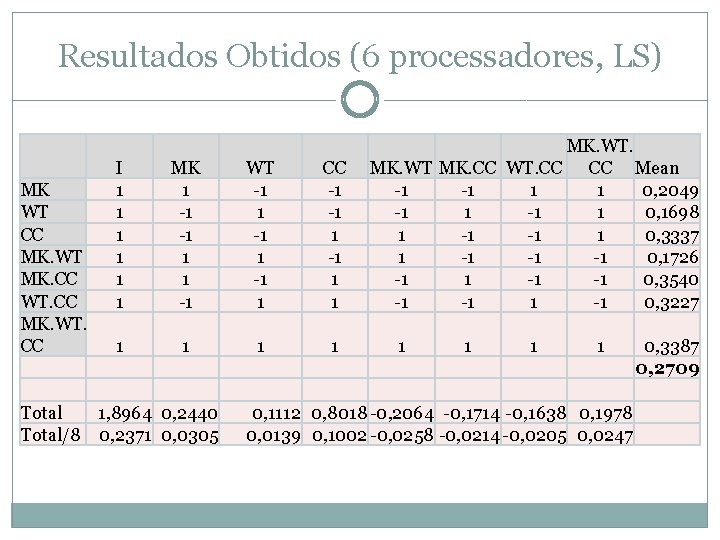 Resultados Obtidos (6 processadores, LS)

| | I | MK | WT | CC | MK.WT | MK.CC | WT.CC | MK.WT.CC | Mean |
|---|---|---|---|---|---|---|---|---|---|
| MK | 1 | 1 | -1 | -1 | -1 | -1 | 1 | 1 | 0,2049 |
| WT | 1 | -1 | 1 | -1 | -1 | 1 | -1 | 1 | 0,1698 |
| CC | 1 | -1 | -1 | 1 | 1 | -1 | -1 | 1 | 0,3337 |
| MK.WT | 1 | 1 | 1 | -1 | 1 | -1 | -1 | -1 | 0,1726 |
| MK.CC | 1 | 1 | -1 | 1 | -1 | 1 | -1 | -1 | 0,3540 |
| WT.CC | 1 | -1 | 1 | 1 | -1 | -1 | 1 | -1 | 0,3227 |
| MK.WT.CC | 1 | 1 | 1 | 1 | 1 | 1 | 1 | 1 | 0,3387 |
| | | | | | | | | | 0,2709 |
| | | | | | | | | | |
| Total | 1,8964 | 0,2440 | 0,1112 | 0,8018 | -0,2064 | -0,1714 | -0,1638 | 0,1978 | |
| Total/8 | 0,2371 | 0,0305 | 0,0139 | 0,1002 | -0,0258 | -0,0214 | -0,0205 | 0,0247 | |